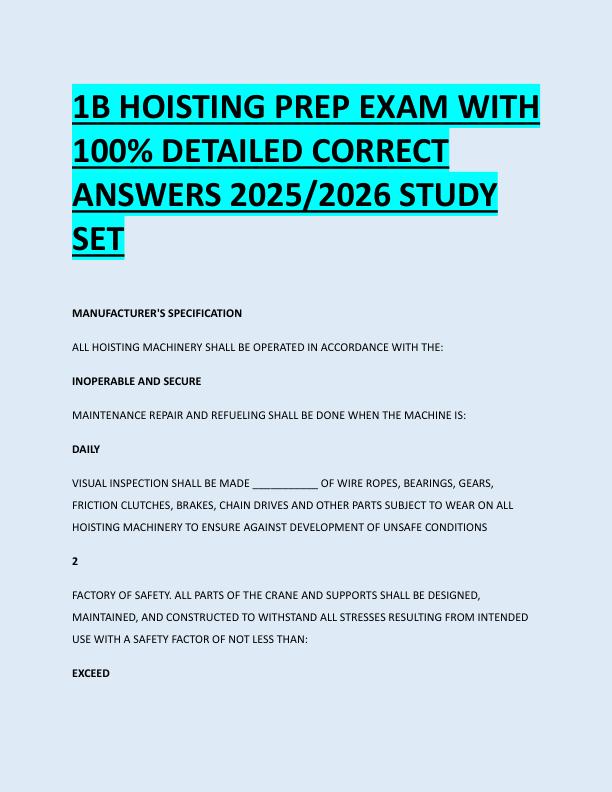 1B HOISTING PREP EXAM WITH 100% DETAILED CORRECT ANSWERS 2025/2026 STUDY SET

MANUFACTURER'S SPECIFICATION

ALL HOISTING MACHINERY SHALL BE OPERATED IN ACCORDANCE WITH THE:

INOPERABLE AND SECURE

MAINTENANCE REPAIR AND REFUELING SHALL BE DONE WHEN THE MACHINE IS:

DAILY

VISUAL INSPECTION SHALL BE MADE ____ OF WIRE ROPES, BEARINGS, GEARS, FRICTION CLUTCHES, BRAKES, CHAIN DRIVES AND OTHER PARTS SUBJECT TO WEAR ON ALL HOISTING MACHINERY TO ENSURE AGAINST DEVELOPMENT OF UNSAFE CONDITIONS

2

FACTORY OF SAFETY. ALL PARTS OF THE CRANE AND SUPPORTS SHALL BE DESIGNED, MAINTAINED, AND CONSTRUCTED TO WITHSTAND ALL STRESSES RESULTING FROM INTENDED USE WITH A SAFETY FACTOR OF NOT LESS THAN:

EXCEED